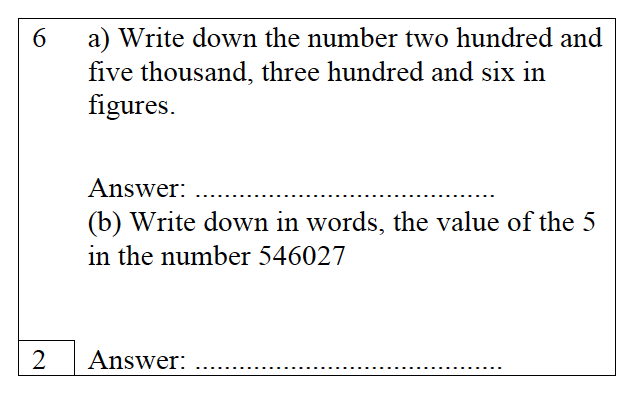 6 a) Write down the number two hundred and five thousand, three hundred and six in figures.

Answer: ........................................
(b) Write down in words, the value of the 5 in the number 546027

2 Answer: ........................................